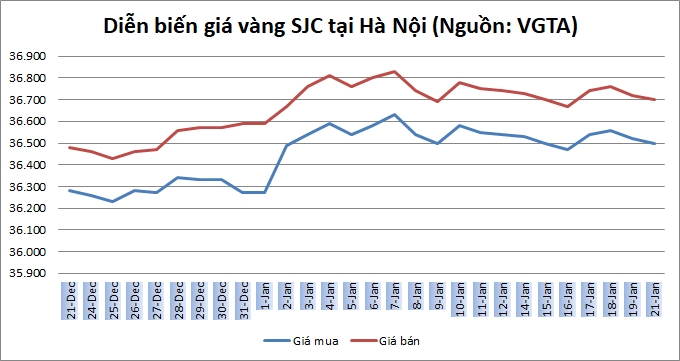 Diễn biến giá vàng SJC tại Hà Nội (Nguồn: VGTA)

36.900
36.800
36.700
36.600
36.500
36.400
36.300
36.200
36.100
36.000
35.900

21-Dec
24-Dec
25-Dec
26-Dec
27-Dec
28-Dec
29-Dec
30-Dec
31-Dec
1-Jan
2-Jan
3-Jan
4-Jan
5-Jan
6-Jan
7-Jan
8-Jan
9-Jan
10-Jan
11-Jan
12-Jan
14-Jan
15-Jan
16-Jan
17-Jan
18-Jan
19-Jan
21-Jan

Giá mua
Giá bán